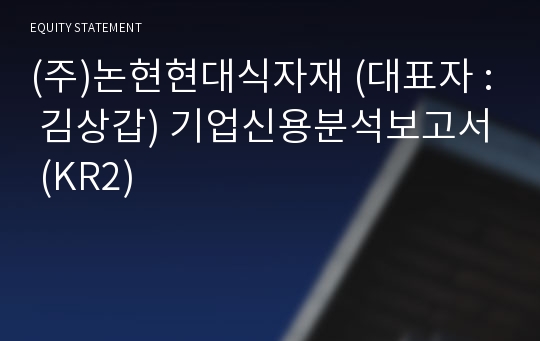 EQUITY STATEMENT

(주)논현현대식자재 (대표자 : 김상갑) 기업신용분석보고서 (KR2)